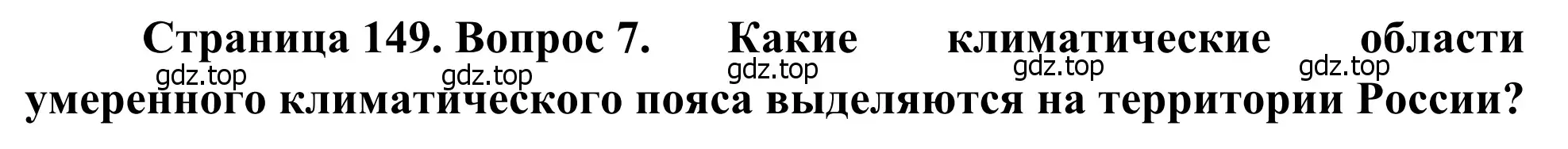 Страница 149. Вопрос 7. Какие климатические области умеренного климатического пояса выделяются на территории России?

gdz.top gdz.top gdz.top gdz.top gdz.top